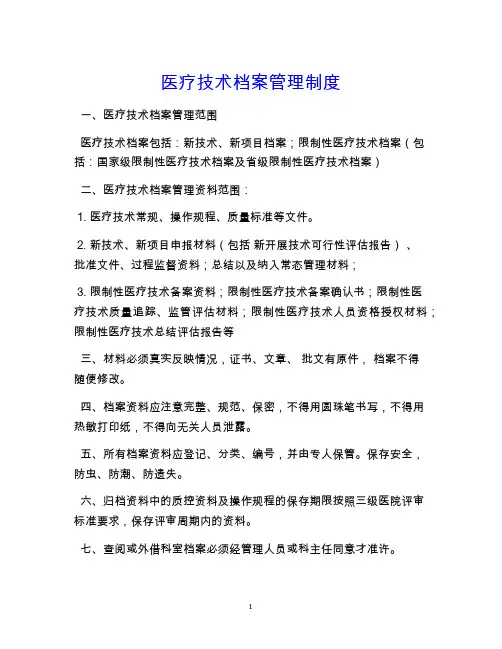 医疗技术档案管理制度

一、医疗技术档案管理范围

医疗技术档案包括：新技术、新项目档案；限制性医疗技术档案（包括：国家级限制性医疗技术档案及省级限制性医疗技术档案）

二、医疗技术档案管理资料范围：

1. 医疗技术常规、操作规程、质量标准等文件。

2. 新技术、新项目申报材料（包括 新开展技术可行性评估报告）、批准文件、过程监督资料；总结以及纳入常态管理材料；

3. 限制性医疗技术备案资料；限制性医疗技术备案确认书；限制性医疗技术质量追踪、监管评估材料；限制性医疗技术人员资格授权材料；限制性医疗技术总结评估报告等

三、材料必须真实反映情况，证书、文章、 批文有原件， 档案不得随便修改。

四、档案资料应注意完整、规范、保密，不得用圆珠笔书写，不得用热敏打印纸，不得向无关人员泄露。

五、所有档案资料应登记、分类、编号，并由专人保管。保存安全，防虫、防潮、防遗失。

六、归档资料中的质控资料及操作规程的保存期限按照三级医院评审标准要求，保存评审周期内的资料。

七、查阅或外借科室档案必须经管理人员或科主任同意才准许。

1